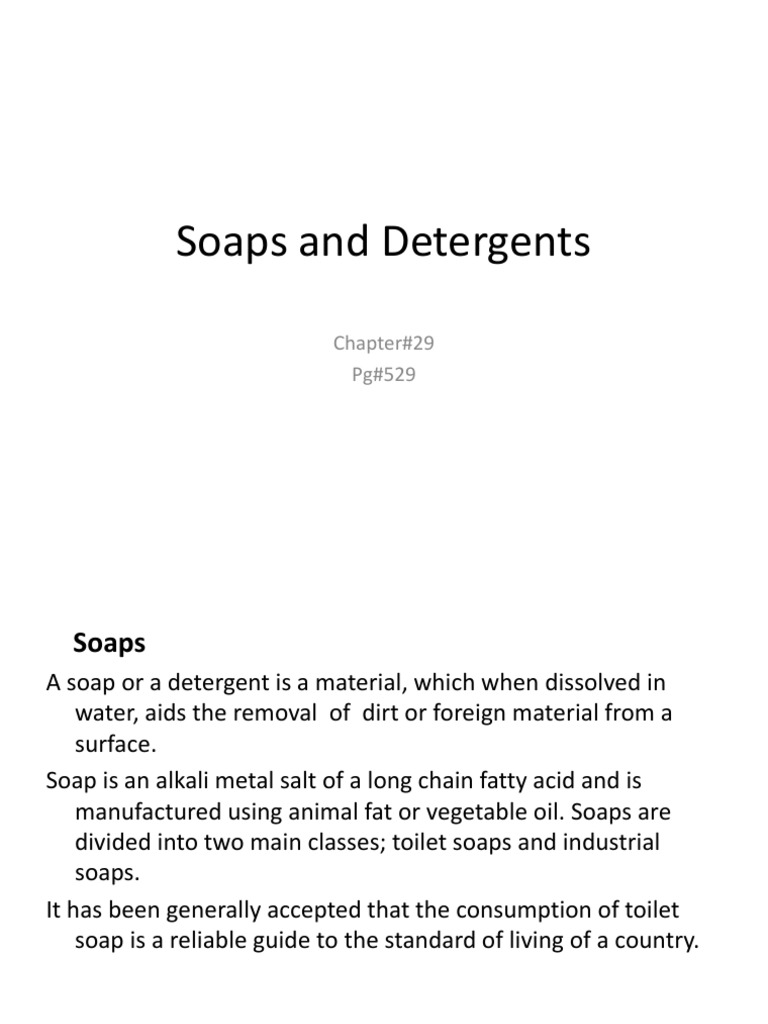 Soaps and Detergents

Chapter#29
Pg#529

Soaps

A soap or a detergent is a material, which when dissolved in water, aids the removal of dirt or foreign material from a surface.

Soap is an alkali metal salt of a long chain fatty acid and is manufactured using animal fat or vegetable oil. Soaps are divided into two main classes; toilet soaps and industrial soaps.

It has been generally accepted that the consumption of toilet soap is a reliable guide to the standard of living of a country.